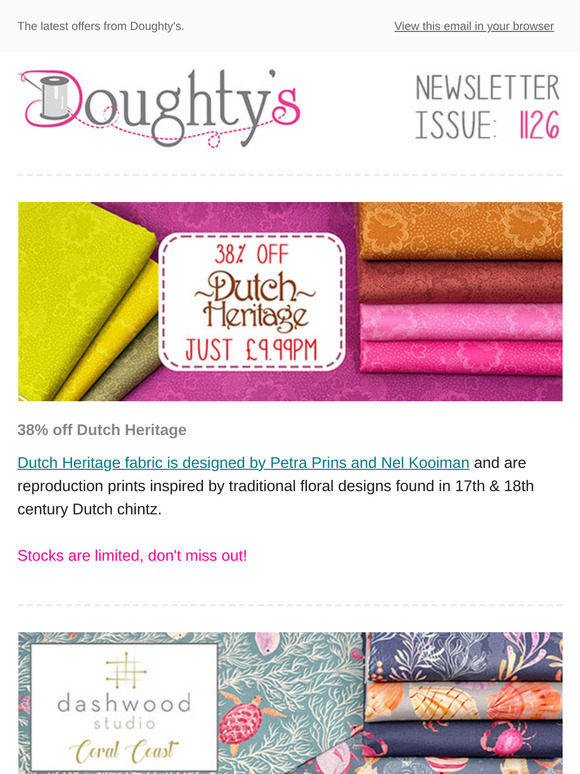 The latest offers from Doughty's.

View this email in your browser

Doughty's

NEWSLETTER ISSUE: 1126

38% OFF ~Dutch~ Heritage JUST £9.99PM

38% off Dutch Heritage

Dutch Heritage fabric is designed by Petra Prins and Nel Kooiman and are reproduction prints inspired by traditional floral designs found in 17th & 18th century Dutch chintz.

Stocks are limited, don't miss out!

dashwood studio Coral Coast